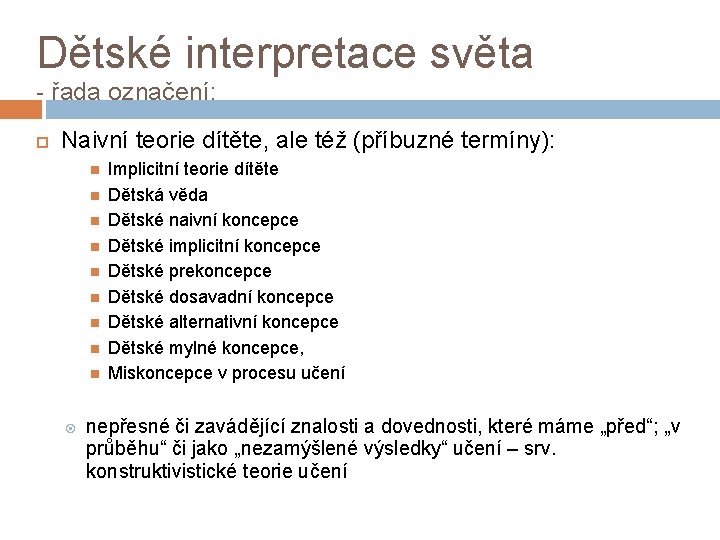 Dětské interpretace světa
- řada označení:

Naivní teorie dítěte, ale též (příbuzné termíny):

Implicitní teorie dítěte
Dětská věda
Dětské naivní koncepce
Dětské implicitní koncepce
Dětské prekoncepce
Dětské dosavadní koncepce
Dětské alternativní koncepce
Dětské mylné koncepce,
Miskoncepce v procesu učení

nepřesné či zavádějící znalosti a dovednosti, které máme „před“; „v průběhu“ či jako „nezamýšlené výsledky“ učení – srv. konstruktivistické teorie učení